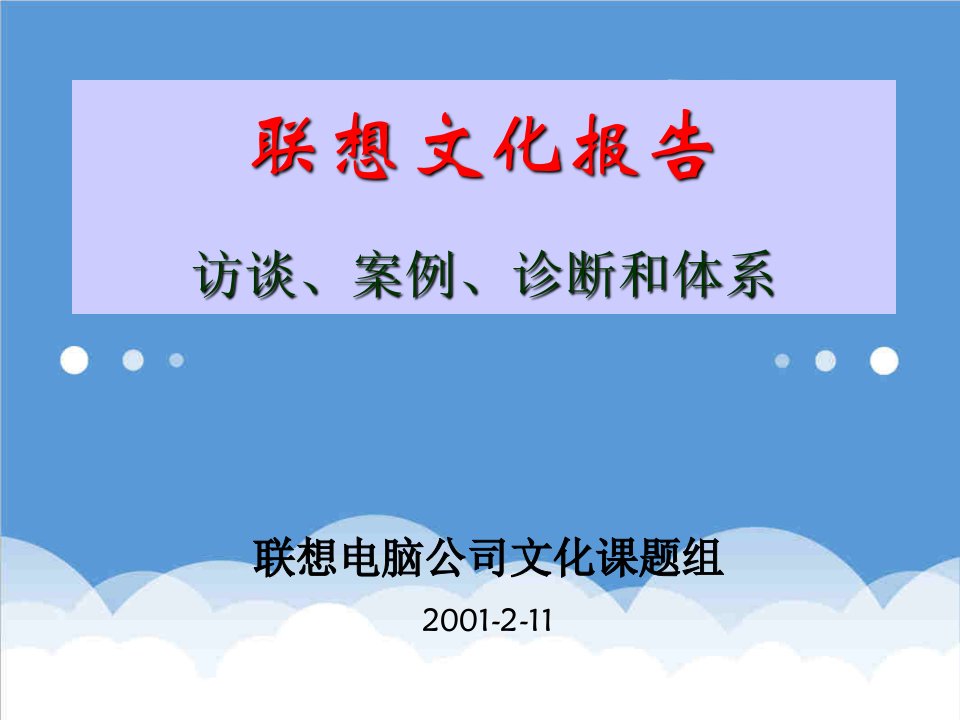 联想文化报告

访谈、案例、诊断和体系

联想电脑公司文化课题组

2001-2-11